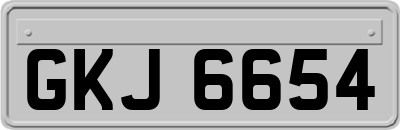 GKJ 6654